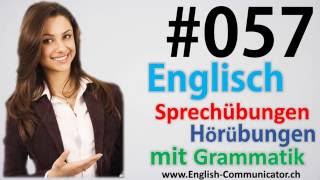 #057
Englisch
Sprechübungen
Hörübungen
mit Grammatik
www.English-Communicator.ch